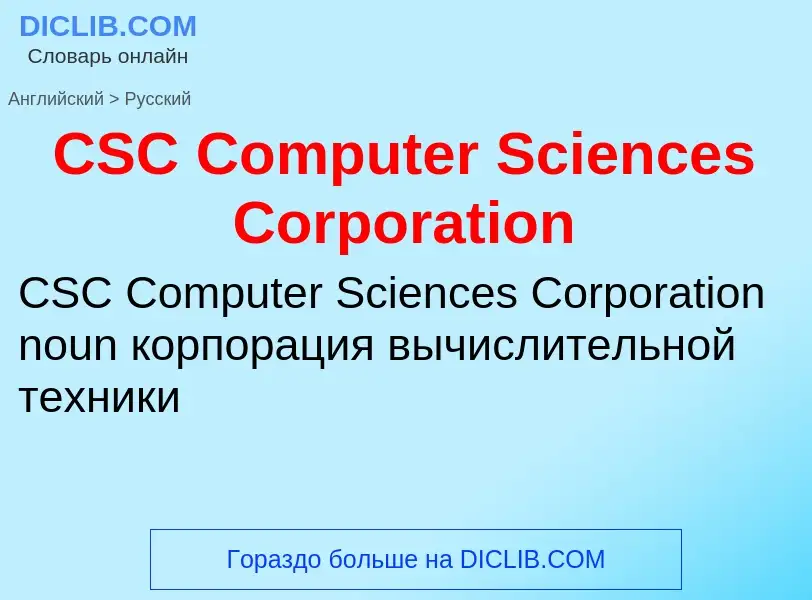 DICLIB.COM
Словарь онлайн

Английский > Русский

CSC Computer Sciences Corporation

CSC Computer Sciences Corporation noun корпорация вычислительной техники

Гораздо больше на DICLIB.COM